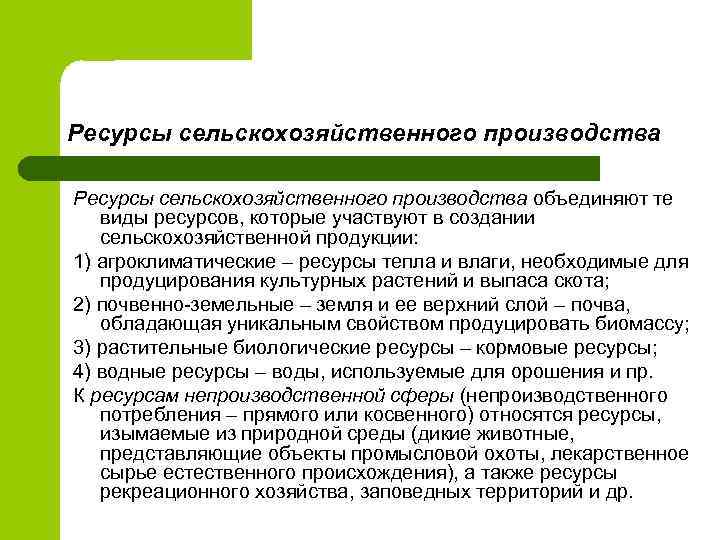 Ресурсы сельскохозяйственного производства

Ресурсы сельскохозяйственного производства объединяют те виды ресурсов, которые участвуют в создании сельскохозяйственной продукции:

1) агроклиматические – ресурсы тепла и влаги, необходимые для продуцирования культурных растений и выпаса скота;

2) почвенно-земельные – земля и ее верхний слой – почва, обладающая уникальным свойством продуцировать биомассу;

3) растительные биологические ресурсы – кормовые ресурсы;

4) водные ресурсы – воды, используемые для орошения и пр.

К ресурсам непроизводственной сферы (непроизводственного потребления – прямого или косвенного) относятся ресурсы, изымаемые из природной среды (дикие животные, представляющие объекты промысловой охоты, лекарственное сырье естественного происхождения), а также ресурсы рекреационного хозяйства, заповедных территорий и др.